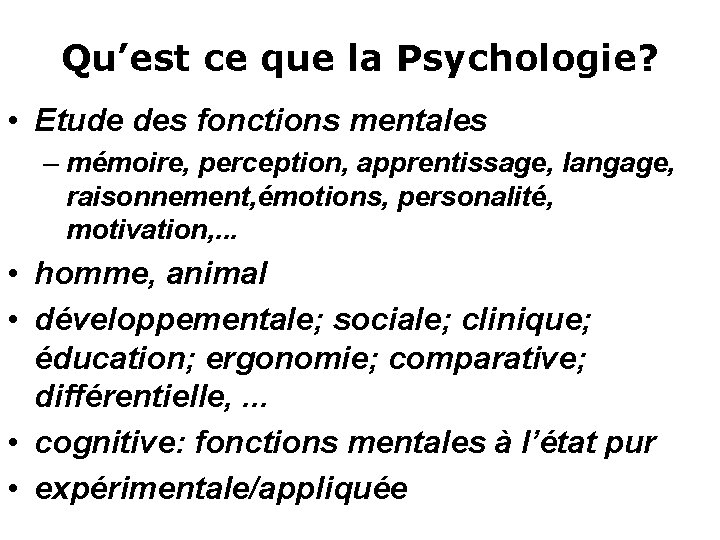 Qu’est ce que la Psychologie?

• Etude des fonctions mentales
– mémoire, perception, apprentissage, langage, raisonnement,émotions, personalité, motivation,...

• homme, animal

• développementale; sociale; clinique; éducation; ergonomie; comparative; différentielle, ...

• cognitive: fonctions mentales à l’état pur

• expérimentale/appliquée